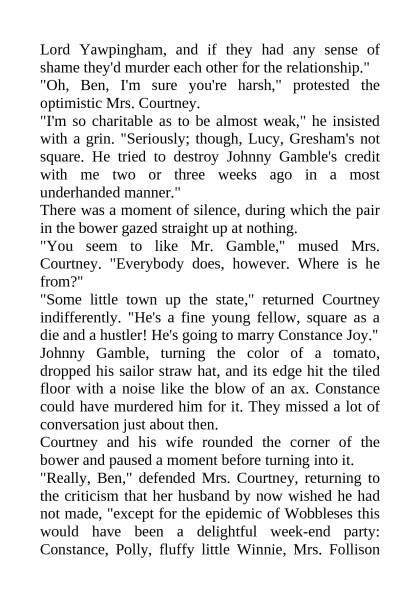 Lord Yawpingham, and if they had any sense of shame they'd murder each other for the relationship."
"Oh, Ben, I'm sure you're harsh," protested the optimistic Mrs. Courtney.
"I'm so charitable as to be almost weak," he insisted with a grin. "Seriously; though, Lucy, Gresham's not square. He tried to destroy Johnny Gamble's credit with me two or three weeks ago in a most underhanded manner."
There was a moment of silence, during which the pair in the bower gazed straight up at nothing.
"You seem to like Mr. Gamble," mused Mrs. Courtney. "Everybody does, however. Where is he from?"
"Some little town up the state," returned Courtney indifferently. "He's a fine young fellow, square as a die and a hustler! He's going to marry Constance Joy."
Johnny Gamble, turning the color of a tomato, dropped his sailor straw hat, and its edge hit the tiled floor with a noise like the blow of an ax. Constance could have murdered him for it. They missed a lot of conversation just about then.
Courtney and his wife rounded the corner of the bower and paused a moment before turning into it.
"Really, Ben," defended Mrs. Courtney, returning to the criticism that her husband by now wished he had not made, "except for the epidemic of Wobbleses this would have been a delightful week-end party: Constance, Polly, fluffy little Winnie, Mrs. Follison